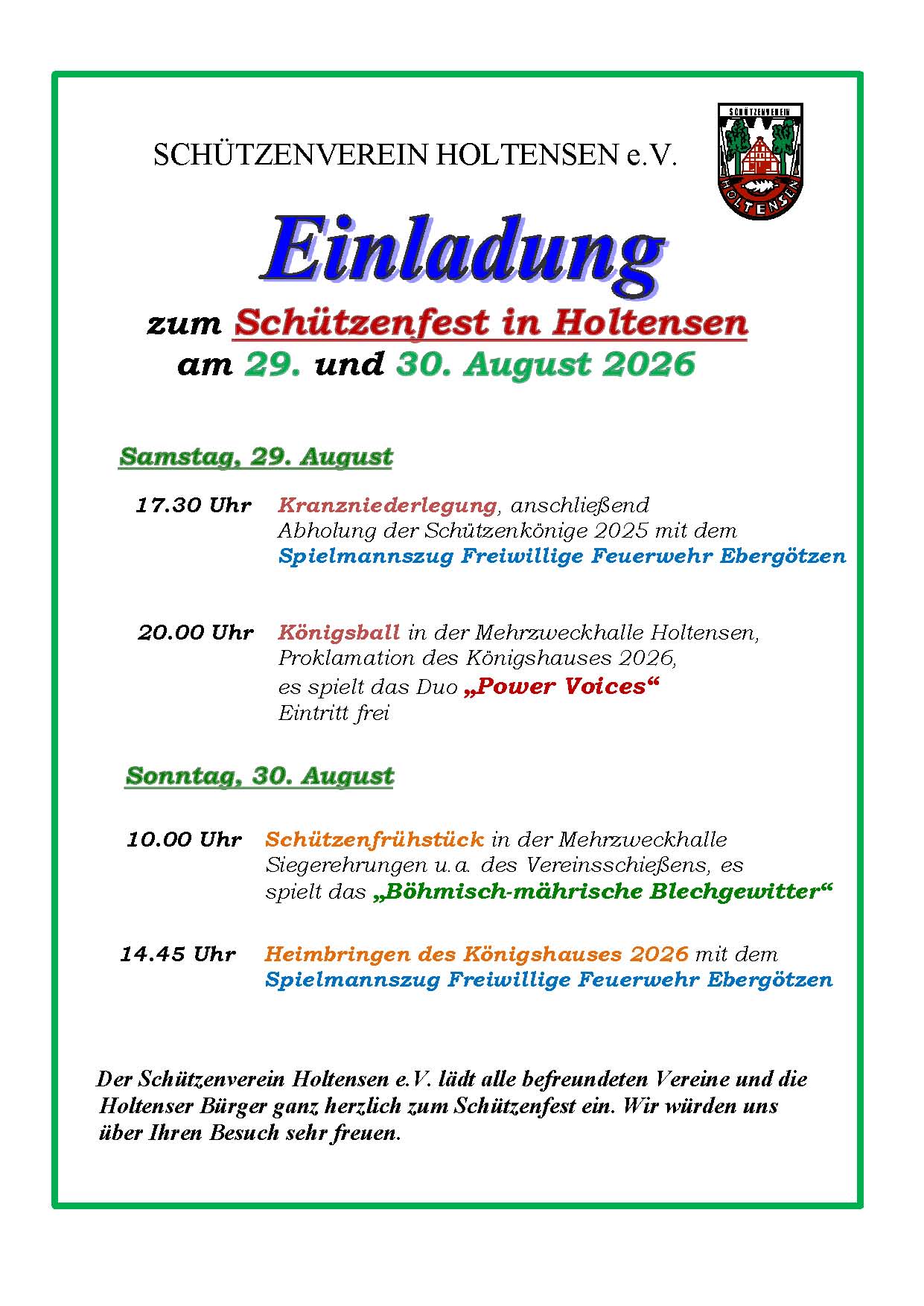 SCHÜTZENVEREIN HOLTENSEN e.V.

SCHÜTZENVEREIN

HOLTENSEN

Einladung

zum Schützenfest in Holtensen
am 29. und 30. August 2026

Samstag, 29. August

17.30 Uhr Kranzniederlegung, anschließend Abholung der Schützenkönige 2025 mit dem Spielmannszug Freiwillige Feuerwehr Ebergötzen

20.00 Uhr Königsball in der Mehrzweckhalle Holtensen, Proklamation des Königshauses 2026, es spielt das Duo „Power Voices“ Eintritt frei

Sonntag, 30. August

10.00 Uhr Schützenfrühstück in der Mehrzweckhalle Siegerehrungen u.a. des Vereinsschießens, es spielt das „Böhmisch-mährische Blechgewitter“

14.45 Uhr Heimbringen des Königshauses 2026 mit dem Spielmannszug Freiwillige Feuerwehr Ebergötzen

Der Schützenverein Holtensen e.V. lädt alle befreundeten Vereine und die Holtenser Bürger ganz herzlich zum Schützenfest ein. Wir würden uns über Ihren Besuch sehr freuen.